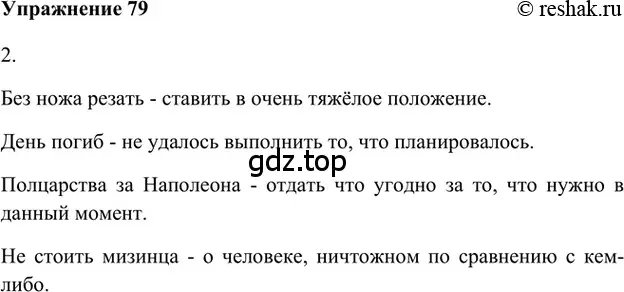 Упражнение 79

© reshak.ru

2.

Без ножа резать - ставить в очень тяжёлое положение.

День погиб - не удалось выполнить то, что планировалось.

gdz.top

Полцарства за Наполеона - отдать что угодно за то, что нужно в данный момент.

Не стоить мизинца - о человеке, ничтожном по сравнению с кем-либо.